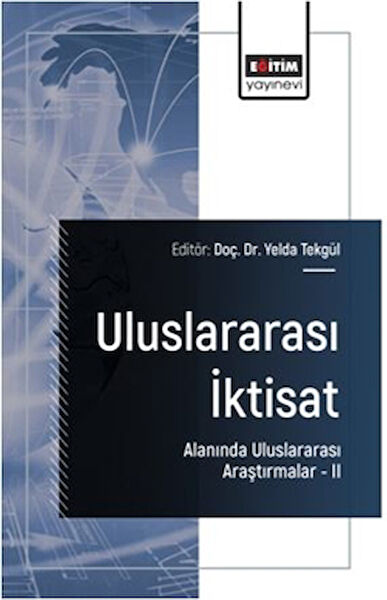 EĞİTİM
yayınevi

Editör: Doç. Dr. Yelda Tekgül

Uluslararası İktisat

Alanında Uluslararası Araştırmalar - II